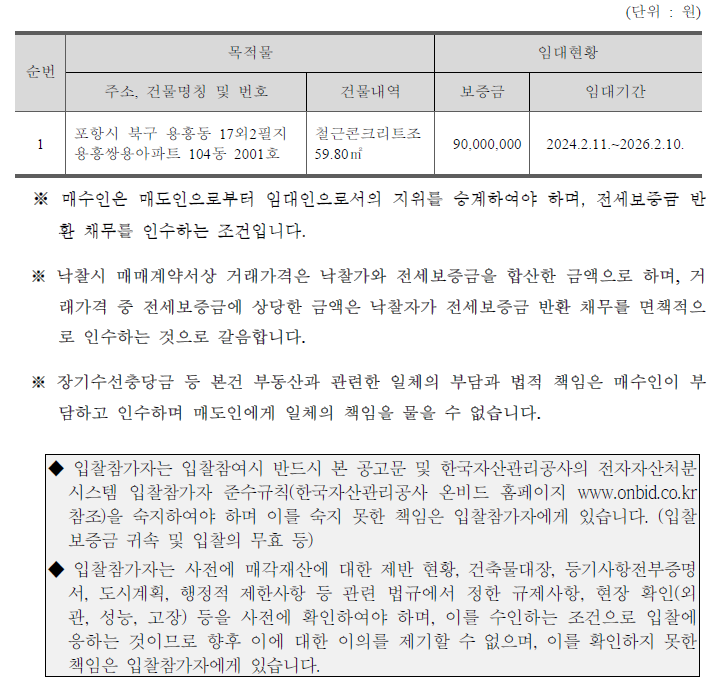 (단위 : 원)

| 순번 | 목적물 | | 임대현황 | |
|---|---|---|---|---|
| | 주소, 건물명칭 및 번호 | 건물내역 | 보증금 | 임대기간 |
| 1 | 포항시 북구 용흥동 17외2필지 용흥쌍용아파트 104동 2001호 | 철근콘크리트조 59.80㎡ | 90,000,000 | 2024.2.11.~2026.2.10. |

※ 매수인은 매도인으로부터 임대인으로서의 지위를 승계하여야 하며, 전세보증금 반환 채무를 인수하는 조건입니다.

※ 낙찰시 매매계약서상 거래가격은 낙찰가와 전세보증금을 합산한 금액으로 하며, 거래가격 중 전세보증금에 상당한 금액은 낙찰자가 전세보증금 반환 채무를 면책적으로 인수하는 것으로 갈음합니다.

※ 장기수선충당금 등 본건 부동산과 관련한 일체의 부담과 법적 책임은 매수인이 부담하고 인수하며 매도인에게 일체의 책임을 물을 수 없습니다.

◆ 입찰참가자는 입찰참여시 반드시 본 공고문 및 한국자산관리공사의 전자자산처분시스템 입찰참가자 준수규칙(한국자산관리공사 온비드 홈페이지 www.onbid.co.kr 참조)을 숙지하여야 하며 이를 숙지 못한 책임은 입찰참가자에게 있습니다. (입찰보증금 귀속 및 입찰의 무효 등)
◆ 입찰참가자는 사전에 매각재산에 대한 제반 현황, 건축물대장, 등기사항전부증명서, 도시계획, 행정적 제한사항 등 관련 법규에서 정한 규제사항, 현장 확인(외관, 성능, 고장) 등을 사전에 확인하여야 하며, 이를 수인하는 조건으로 입찰에 응하는 것이므로 향후 이에 대한 이의를 제기할 수 없으며, 이를 확인하지 못한 책임은 입찰참가자에게 있습니다.